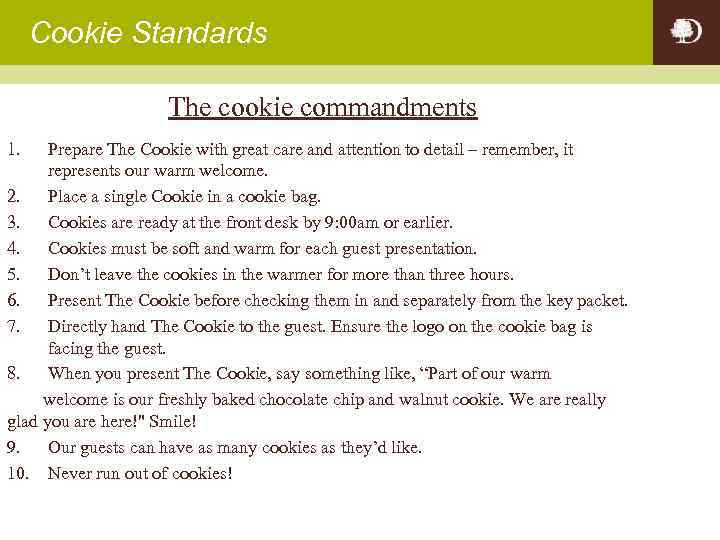 Cookie Standards

The cookie commandments

1. Prepare The Cookie with great care and attention to detail – remember, it represents our warm welcome.
2. Place a single Cookie in a cookie bag.
3. Cookies are ready at the front desk by 9:00am or earlier.
4. Cookies must be soft and warm for each guest presentation.
5. Don't leave the cookies in the warmer for more than three hours.
6. Present The Cookie before checking them in and separately from the key packet.
7. Directly hand The Cookie to the guest. Ensure the logo on the cookie bag is facing the guest.
8. When you present The Cookie, say something like, "Part of our warm welcome is our freshly baked chocolate chip and walnut cookie. We are really glad you are here!" Smile!
9. Our guests can have as many cookies as they'd like.
10. Never run out of cookies!